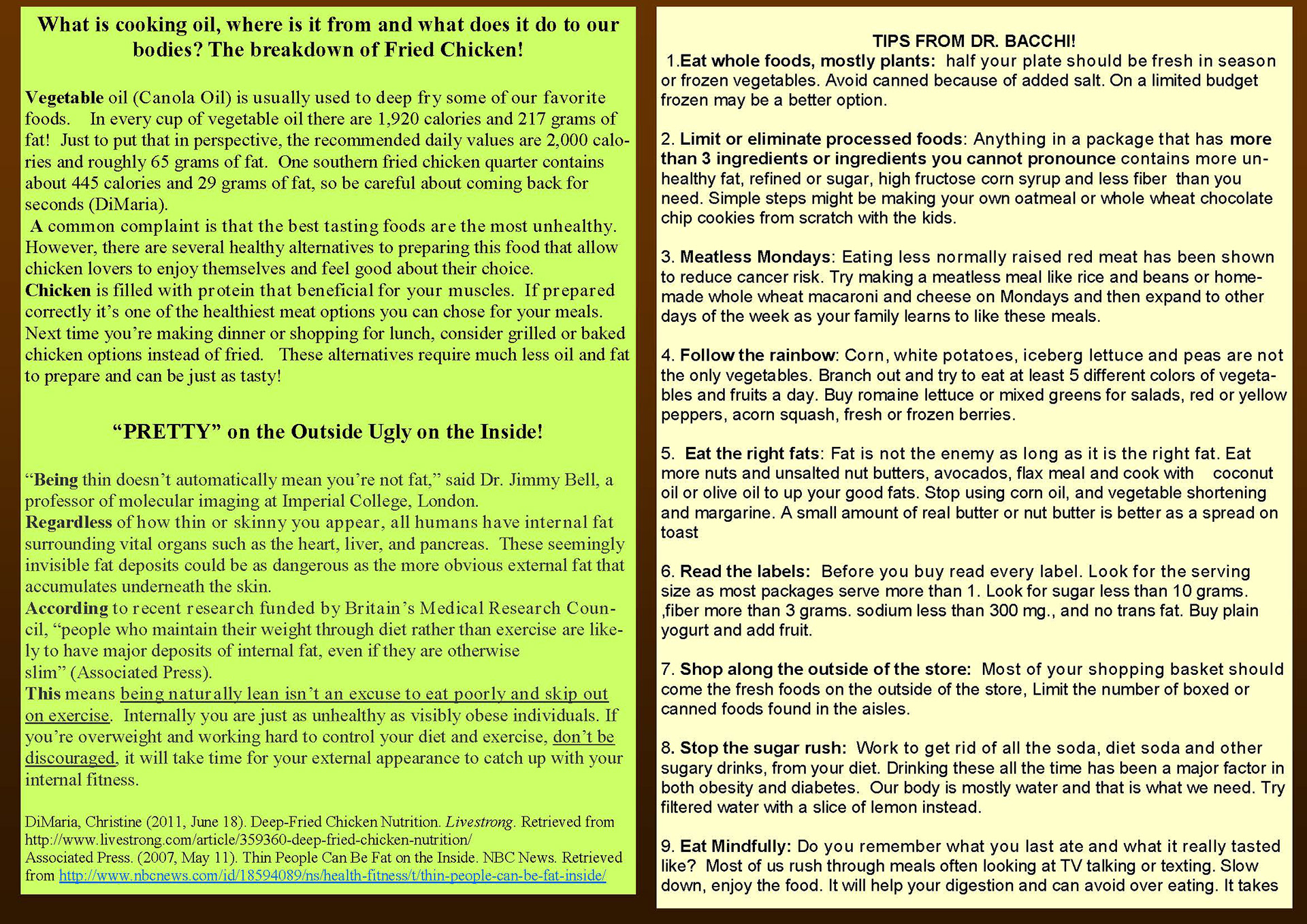 What is cooking oil, where is it from and what does it do to our bodies? The breakdown of Fried Chicken!

Vegetable oil (Canola Oil) is usually used to deep fry some of our favorite foods. In every cup of vegetable oil there are 1,920 calories and 217 grams of fat! Just to put that in perspective, the recommended daily values are 2,000 calories and roughly 65 grams of fat. One southern fried chicken quarter contains about 445 calories and 29 grams of fat, so be careful about coming back for seconds (DiMaria).
A common complaint is that the best tasting foods are the most unhealthy. However, there are several healthy alternatives to preparing this food that allow chicken lovers to enjoy themselves and feel good about their choice.
Chicken is filled with protein that beneficial for your muscles. If prepared correctly it's one of the healthiest meat options you can chose for your meals. Next time you're making dinner or shopping for lunch, consider grilled or baked chicken options instead of fried. These alternatives require much less oil and fat to prepare and can be just as tasty!

"PRETTY" on the Outside Ugly on the Inside!

"Being thin doesn't automatically mean you're not fat," said Dr. Jimmy Bell, a professor of molecular imaging at Imperial College, London.
Regardless of how thin or skinny you appear, all humans have internal fat surrounding vital organs such as the heart, liver, and pancreas. These seemingly invisible fat deposits could be as dangerous as the more obvious external fat that accumulates underneath the skin.
According to recent research funded by Britain's Medical Research Council, "people who maintain their weight through diet rather than exercise are likely to have major deposits of internal fat, even if they are otherwise slim" (Associated Press).
This means being naturally lean isn't an excuse to eat poorly and skip out on exercise. Internally you are just as unhealthy as visibly obese individuals. If you're overweight and working hard to control your diet and exercise, don't be discouraged, it will take time for your external appearance to catch up with your internal fitness.

DiMaria, Christine (2011, June 18). Deep-Fried Chicken Nutrition. Livestrong. Retrieved from http://www.livestrong.com/article/359360-deep-fried-chicken-nutrition/
Associated Press. (2007, May 11). Thin People Can Be Fat on the Inside. NBC News. Retrieved from http://www.nbcnews.com/id/18594089/ns/health-fitness/t/thin-people-can-be-fat-inside/

TIPS FROM DR. BACCHI!
1.Eat whole foods, mostly plants: half your plate should be fresh in season or frozen vegetables. Avoid canned because of added salt. On a limited budget frozen may be a better option.

2. Limit or eliminate processed foods: Anything in a package that has more than 3 ingredients or ingredients you cannot pronounce contains more unhealthy fat, refined or sugar, high fructose corn syrup and less fiber than you need. Simple steps might be making your own oatmeal or whole wheat chocolate chip cookies from scratch with the kids.

3. Meatless Mondays: Eating less normally raised red meat has been shown to reduce cancer risk. Try making a meatless meal like rice and beans or homemade whole wheat macaroni and cheese on Mondays and then expand to other days of the week as your family learns to like these meals.

4. Follow the rainbow: Corn, white potatoes, iceberg lettuce and peas are not the only vegetables. Branch out and try to eat at least 5 different colors of vegetables and fruits a day. Buy romaine lettuce or mixed greens for salads, red or yellow peppers, acorn squash, fresh or frozen berries.

5. Eat the right fats: Fat is not the enemy as long as it is the right fat. Eat more nuts and unsalted nut butters, avocados, flax meal and cook with coconut oil or olive oil to up your good fats. Stop using corn oil, and vegetable shortening and margarine. A small amount of real butter or nut butter is better as a spread on toast

6. Read the labels: Before you buy read every label. Look for the serving size as most packages serve more than 1. Look for sugar less than 10 grams. ,fiber more than 3 grams. sodium less than 300 mg., and no trans fat. Buy plain yogurt and add fruit.

7. Shop along the outside of the store: Most of your shopping basket should come the fresh foods on the outside of the store, Limit the number of boxed or canned foods found in the aisles.

8. Stop the sugar rush: Work to get rid of all the soda, diet soda and other sugary drinks, from your diet. Drinking these all the time has been a major factor in both obesity and diabetes. Our body is mostly water and that is what we need. Try filtered water with a slice of lemon instead.

9. Eat Mindfully: Do you remember what you last ate and what it really tasted like? Most of us rush through meals often looking at TV talking or texting. Slow down, enjoy the food. It will help your digestion and can avoid over eating. It takes